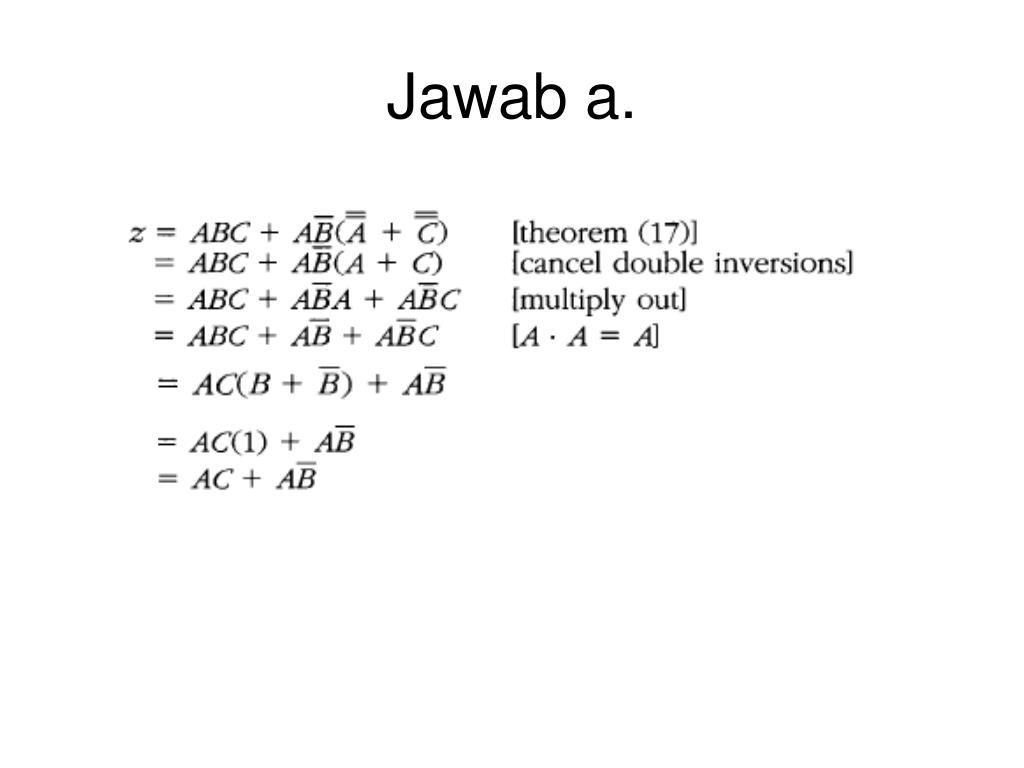 Jawab a.

$z = ABC + A\overline{B}(\overline{\overline{A}} + \overline{\overline{C}})$ [theorem (17)]
$= ABC + A\overline{B}(A + C)$ [cancel double inversions]
$= ABC + A\overline{B}A + A\overline{B}C$ [multiply out]
$= ABC + A\overline{B} + A\overline{B}C$ [$A \cdot A = A$]
$= AC(B + \overline{B}) + A\overline{B}$
$= AC(1) + A\overline{B}$
$= AC + A\overline{B}$